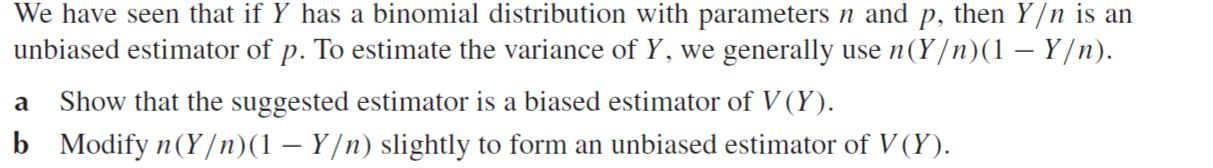 We have seen that if $Y$ has a binomial distribution with parameters $n$ and $p$, then $Y/n$ is an unbiased estimator of $p$. To estimate the variance of $Y$, we generally use $n(Y/n)(1 - Y/n)$.

a Show that the suggested estimator is a biased estimator of $V(Y)$.

b Modify $n(Y/n)(1 - Y/n)$ slightly to form an unbiased estimator of $V(Y)$.